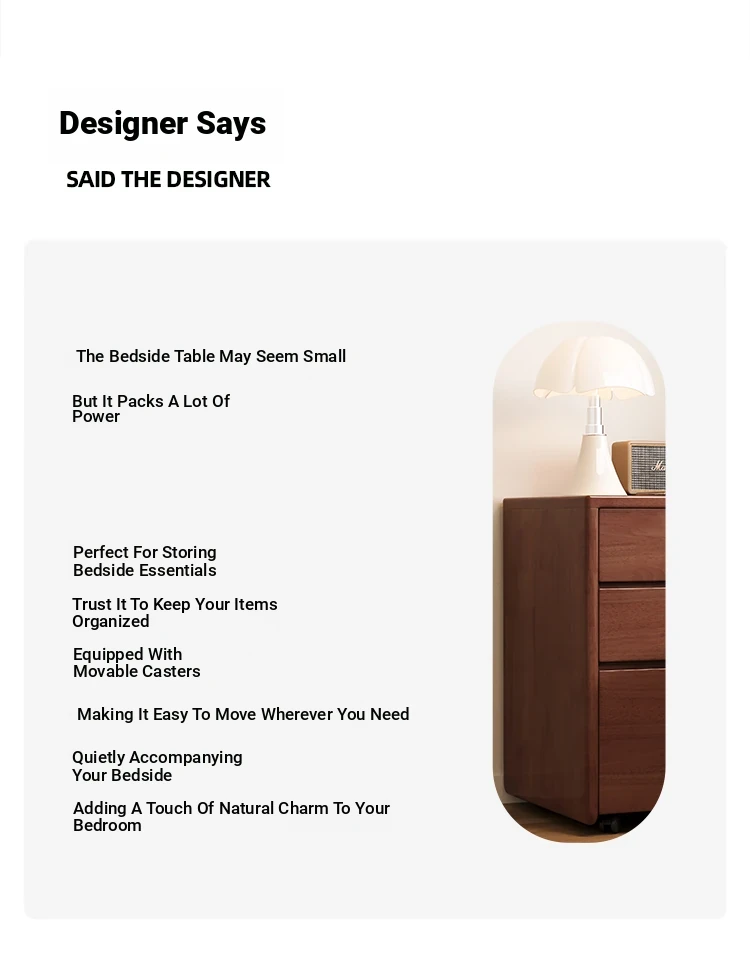 Designer Says

SAID THE DESIGNER

The Bedside Table May Seem Small

But It Packs A Lot Of Power

Perfect For Storing Bedside Essentials

Trust It To Keep Your Items Organized

Equipped With Movable Casters

Making It Easy To Move Wherever You Need

Quietly Accompanying Your Bedside

Adding A Touch Of Natural Charm To Your Bedroom